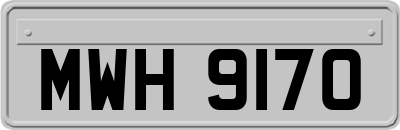 MWH 9170